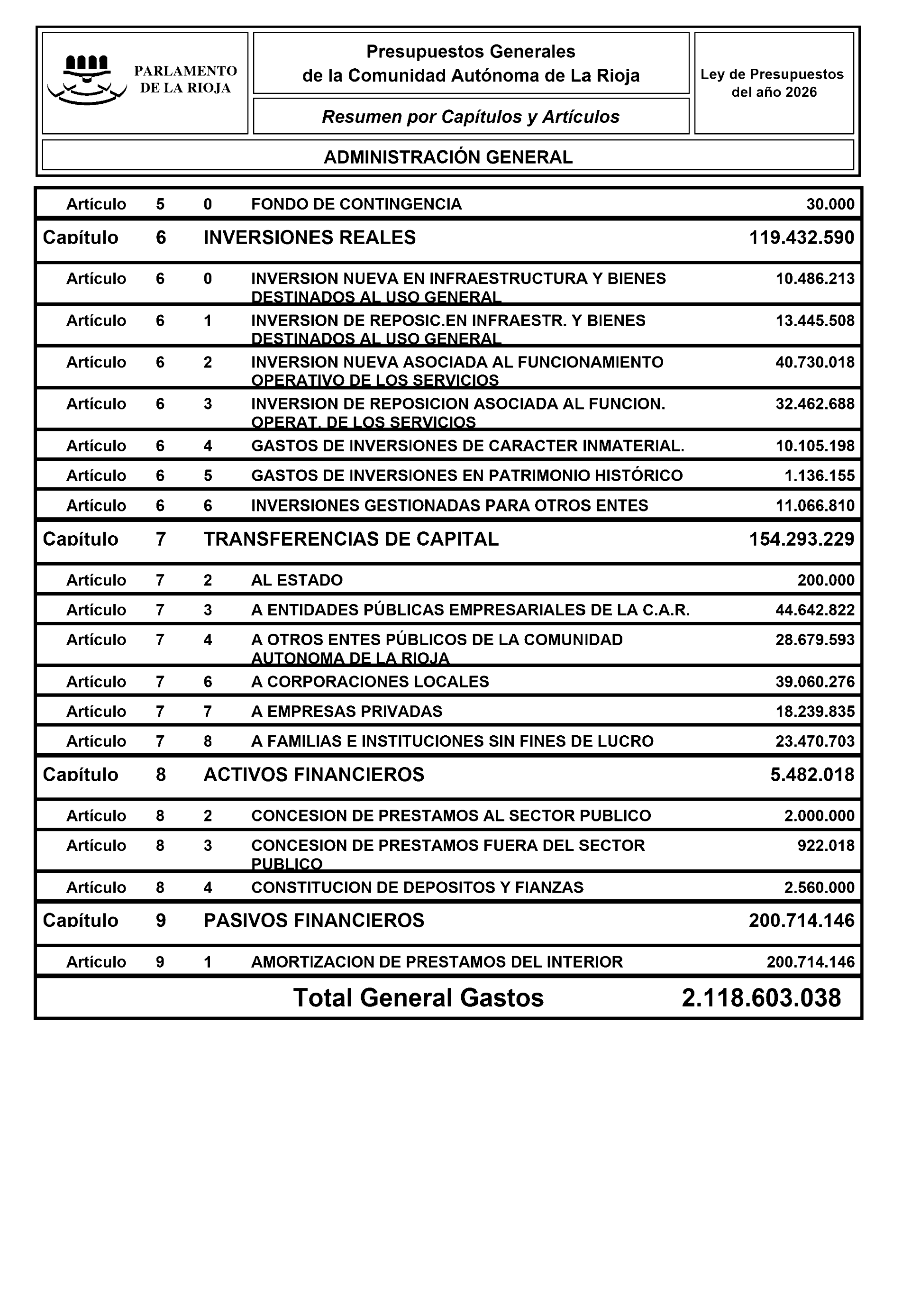 PARLAMENTO DE LA RIOJA

Presupuestos Generales de la Comunidad Autónoma de La Rioja

Resumen por Capítulos y Artículos

Ley de Presupuestos del año 2026

ADMINISTRACIÓN GENERAL

| | | | | |
|---|---|---|---|---|
| Artículo | 5 | 0 | FONDO DE CONTINGENCIA | 30.000 |
| Capítulo | 6 | | INVERSIONES REALES | 119.432.590 |
| Artículo | 6 | 0 | INVERSION NUEVA EN INFRAESTRUCTURA Y BIENES DESTINADOS AL USO GENERAL | 10.486.213 |
| Artículo | 6 | 1 | INVERSION DE REPOSIC.EN INFRAESTR. Y BIENES DESTINADOS AL USO GENERAL | 13.445.508 |
| Artículo | 6 | 2 | INVERSION NUEVA ASOCIADA AL FUNCIONAMIENTO OPERATIVO DE LOS SERVICIOS | 40.730.018 |
| Artículo | 6 | 3 | INVERSION DE REPOSICION ASOCIADA AL FUNCION. OPERAT. DE LOS SERVICIOS | 32.462.688 |
| Artículo | 6 | 4 | GASTOS DE INVERSIONES DE CARACTER INMATERIAL. | 10.105.198 |
| Artículo | 6 | 5 | GASTOS DE INVERSIONES EN PATRIMONIO HISTÓRICO | 1.136.155 |
| Artículo | 6 | 6 | INVERSIONES GESTIONADAS PARA OTROS ENTES | 11.066.810 |
| Capítulo | 7 | | TRANSFERENCIAS DE CAPITAL | 154.293.229 |
| Artículo | 7 | 2 | AL ESTADO | 200.000 |
| Artículo | 7 | 3 | A ENTIDADES PÚBLICAS EMPRESARIALES DE LA C.A.R. | 44.642.822 |
| Artículo | 7 | 4 | A OTROS ENTES PÚBLICOS DE LA COMUNIDAD AUTONOMA DE LA RIOJA | 28.679.593 |
| Artículo | 7 | 6 | A CORPORACIONES LOCALES | 39.060.276 |
| Artículo | 7 | 7 | A EMPRESAS PRIVADAS | 18.239.835 |
| Artículo | 7 | 8 | A FAMILIAS E INSTITUCIONES SIN FINES DE LUCRO | 23.470.703 |
| Capítulo | 8 | | ACTIVOS FINANCIEROS | 5.482.018 |
| Artículo | 8 | 2 | CONCESION DE PRESTAMOS AL SECTOR PUBLICO | 2.000.000 |
| Artículo | 8 | 3 | CONCESION DE PRESTAMOS FUERA DEL SECTOR PUBLICO | 922.018 |
| Artículo | 8 | 4 | CONSTITUCION DE DEPOSITOS Y FIANZAS | 2.560.000 |
| Capítulo | 9 | | PASIVOS FINANCIEROS | 200.714.146 |
| Artículo | 9 | 1 | AMORTIZACION DE PRESTAMOS DEL INTERIOR | 200.714.146 |
| | | | Total General Gastos | 2.118.603.038 |